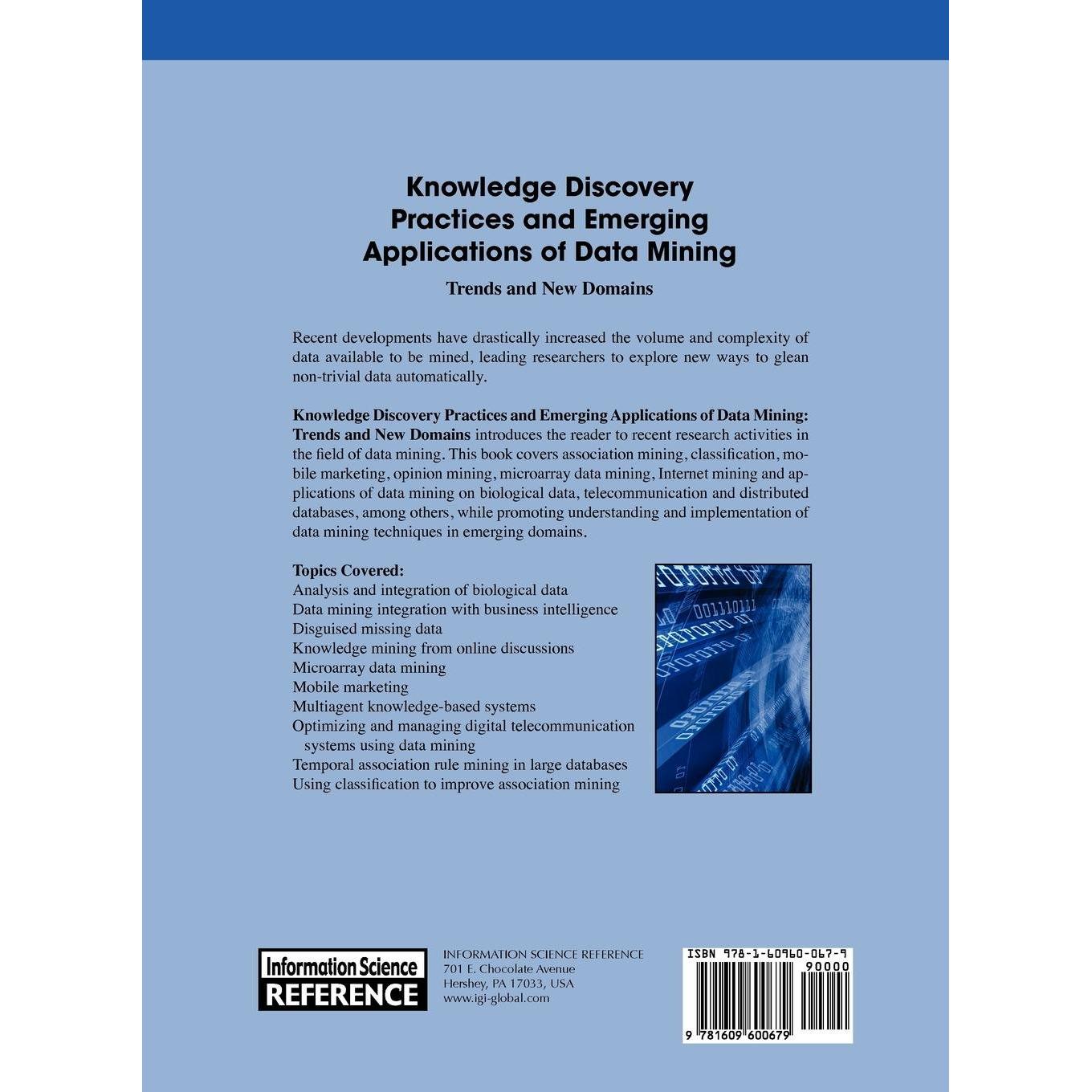 Knowledge Discovery
Practices and Emerging
Applications of Data Mining

Trends and New Domains

Recent developments have drastically increased the volume and complexity of data available to be mined, leading researchers to explore new ways to glean non-trivial data automatically.

Knowledge Discovery Practices and Emerging Applications of Data Mining: Trends and New Domains introduces the reader to recent research activities in the field of data mining. This book covers association mining, classification, mobile marketing, opinion mining, microarray data mining, Internet mining and applications of data mining on biological data, telecommunication and distributed databases, among others, while promoting understanding and implementation of data mining techniques in emerging domains.

Topics Covered:
Analysis and integration of biological data
Data mining integration with business intelligence
Disguised missing data
Knowledge mining from online discussions
Microarray data mining
Mobile marketing
Multiagent knowledge-based systems
Optimizing and managing digital telecommunication systems using data mining
Temporal association rule mining in large databases
Using classification to improve association mining

Information Science
REFERENCE

INFORMATION SCIENCE REFERENCE
701 E. Chocolate Avenue
Hershey, PA 17033, USA
www.igi-global.com

ISBN 978-1-60960-067-9
90000
9 781609 600679